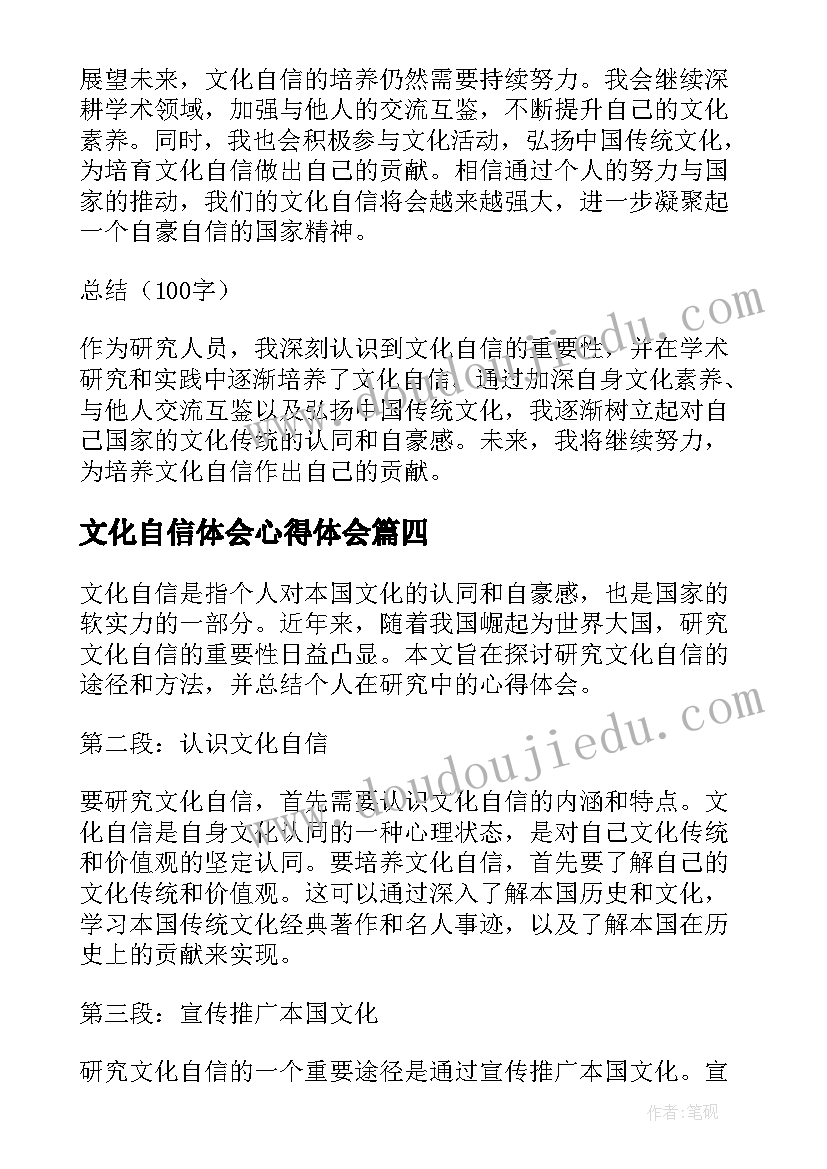 展望未来，文化自信的培养仍然需要持续努力。我会继续深耕学术领域，加强与他人的交流互鉴，不断提升自己的文化素养。同时，我也会积极参与文化活动，弘扬中国传统文化，为培育文化自信做出自己的贡献。相信通过个人的努力与国家的推动，我们的文化自信将会越来越强大，进一步凝聚起一个自豪自信的国家精神。

总结（100字）

作为研究人员，我深刻认识到文化自信的重要性，并在学术研究和实践中逐渐培养了文化自信。通过加深自身文化素养、与他人交流互鉴以及弘扬中国传统文化，我逐渐树立起对自己国家的文化传统的认同和自豪感。未来，我将继续努力，为培养文化自信作出自己的贡献。

文化自信体会心得体会篇四

文化自信是指个人对本国文化的认同和自豪感，也是国家的软实力的一部分。近年来，随着我国崛起为世界大国，研究文化自信的重要性日益凸显。本文旨在探讨研究文化自信的途径和方法，并总结个人在研究中的心得体会。

第二段：认识文化自信

要研究文化自信，首先需要认识文化自信的内涵和特点。文化自信是自身文化认同的一种心理状态，是对自己文化传统和价值观的坚定认同。要培养文化自信，首先要了解自己的文化传统和价值观。这可以通过深入了解本国历史和文化，学习本国传统文化经典著作和名人事迹，以及了解本国在历史上的贡献来实现。

第三段：宣传推广本国文化

研究文化自信的一个重要途径是通过宣传推广本国文化。宣

www.doudoujiedu.com

作者：笔砚